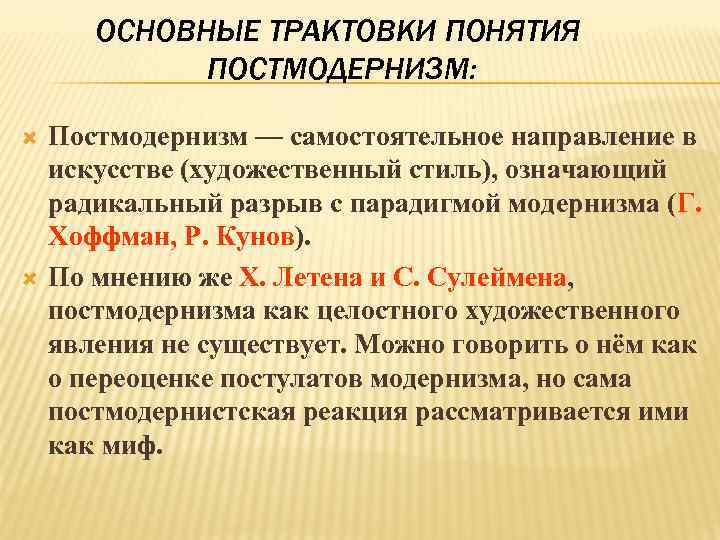 ОСНОВНЫЕ ТРАКТОВКИ ПОНЯТИЯ ПОСТМОДЕРНИЗМ:

Постмодернизм — самостоятельное направление в искусстве (художественный стиль), означающий радикальный разрыв с парадигмой модернизма (Г. Хоффман, Р. Кунов).

По мнению же Х. Летена и С. Сулеймена, постмодернизма как целостного художественного явления не существует. Можно говорить о нём как о переоценке постулатов модернизма, но сама постмодернистская реакция рассматривается ими как миф.